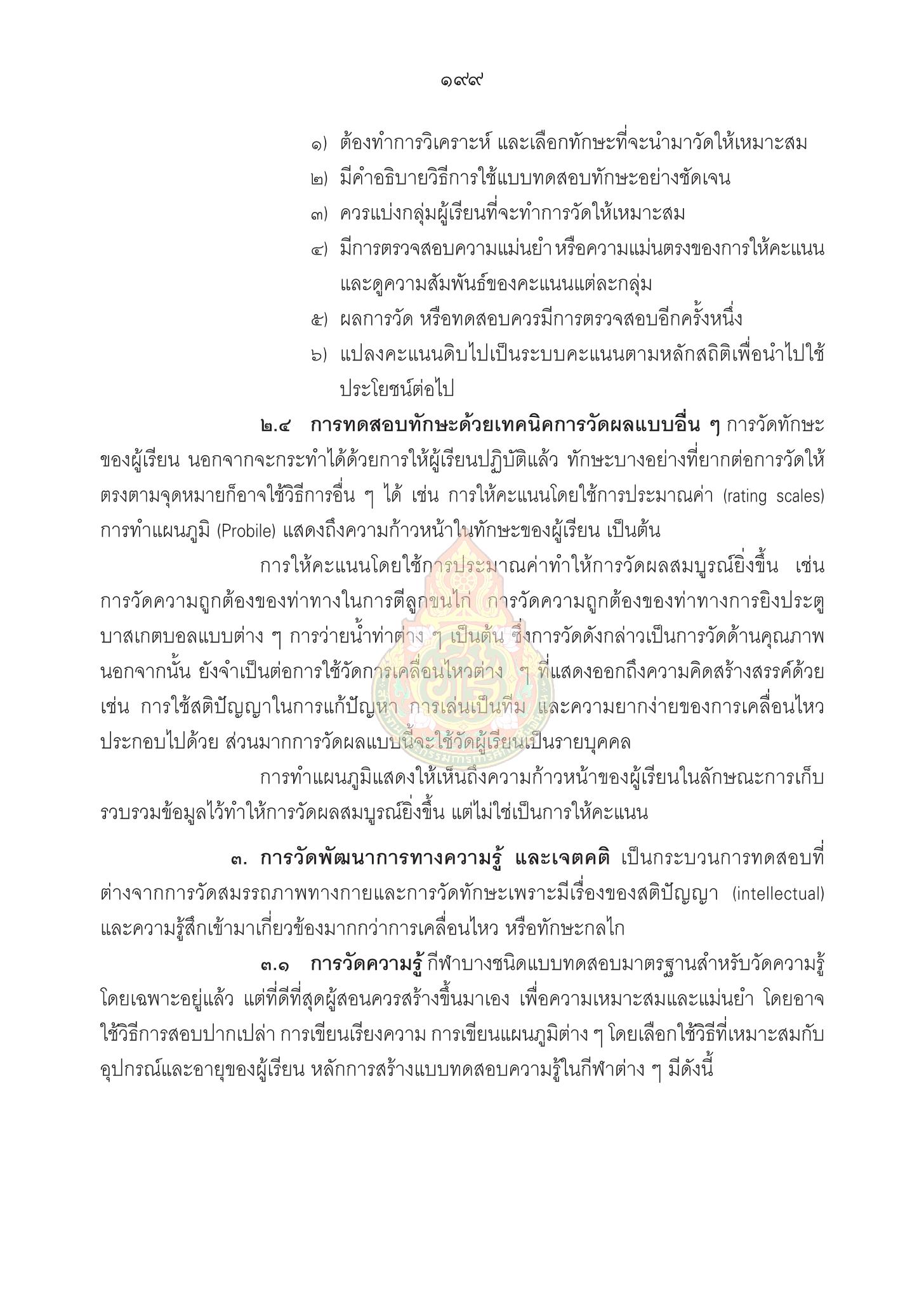 ๑๙๙

๑) ต้องทำการวิเคราะห์ และเลือกทักษะที่จะนำมาวัดให้เหมาะสม

๒) มีคำอธิบายวิธีการใช้แบบทดสอบทักษะอย่างชัดเจน

๓) ควรแบ่งกลุ่มผู้เรียนที่จะทำการวัดให้เหมาะสม

๔) มีการตรวจสอบความแม่นยำ หรือความแม่นตรงของการให้คะแนน และดูความสัมพันธ์ของคะแนนแต่ละกลุ่ม

๕) ผลการวัด หรือทดสอบควรมีการตรวจสอบอีกครั้งหนึ่ง

๖) แปลงคะแนนดิบไปเป็นระบบคะแนนตามหลักสถิติเพื่อนำไปใช้ประโยชน์ต่อไป

๒.๔ การทดสอบทักษะด้วยเทคนิคการวัดผลแบบอื่น ๆ การวัดทักษะของผู้เรียน นอกจากจะกระทำได้ด้วยการให้ผู้เรียนปฏิบัติแล้ว ทักษะบางอย่างที่ยากต่อการวัดให้ตรงตามจุดหมายก็อาจใช้วิธีการอื่น ๆ ได้ เช่น การให้คะแนนโดยใช้การประมาณค่า (rating scales) การทำแผนภูมิ (Probile) แสดงถึงความก้าวหน้าในทักษะของผู้เรียน เป็นต้น

การให้คะแนนโดยใช้การประมาณค่าทำให้การวัดผลสมบูรณ์ยิ่งขึ้น เช่น การวัดความถูกต้องของท่าทางในการตีลูกขนไก่ การวัดความถูกต้องของท่าทางการยิงประตูบาสเกตบอลแบบต่าง ๆ การว่ายน้ำท่าต่าง ๆ เป็นต้น ซึ่งการวัดดังกล่าวเป็นการวัดด้านคุณภาพ นอกจากนั้น ยังจำเป็นต่อการใช้วัดการเคลื่อนไหวต่าง ๆ ที่แสดงออกถึงความคิดสร้างสรรค์ด้วย เช่น การใช้สติปัญญาในการแก้ปัญหา การเล่นเป็นทีม และความยากง่ายของการเคลื่อนไหวประกอบไปด้วย ส่วนมากการวัดผลแบบนี้จะใช้วัดผู้เรียนเป็นรายบุคคล

การทำแผนภูมิแสดงให้เห็นถึงความก้าวหน้าของผู้เรียนในลักษณะการเก็บรวบรวมข้อมูลไว้ทำให้การวัดผลสมบูรณ์ยิ่งขึ้น แต่ไม่ใช่เป็นการให้คะแนน

๓. การวัดพัฒนาการทางความรู้ และเจตคติ เป็นกระบวนการทดสอบที่ต่างจากการวัดสมรรถภาพทางกายและการวัดทักษะเพราะมีเรื่องของสติปัญญา (intellectual) และความรู้สึกเข้ามาเกี่ยวข้องมากกว่าการเคลื่อนไหว หรือทักษะกลไก

๓.๑ การวัดความรู้ กีฬาบางชนิดแบบทดสอบมาตรฐานสำหรับวัดความรู้โดยเฉพาะอยู่แล้ว แต่ที่ดีที่สุดผู้สอนควรสร้างขึ้นมาเอง เพื่อความเหมาะสมและแม่นยำ โดยอาจใช้วิธีการสอบปากเปล่า การเขียนเรียงความ การเขียนแผนภูมิต่าง ๆ โดยเลือกใช้วิธีที่เหมาะสมกับอุปกรณ์และอายุของผู้เรียน หลักการสร้างแบบทดสอบความรู้ในกีฬาต่าง ๆ มีดังนี้